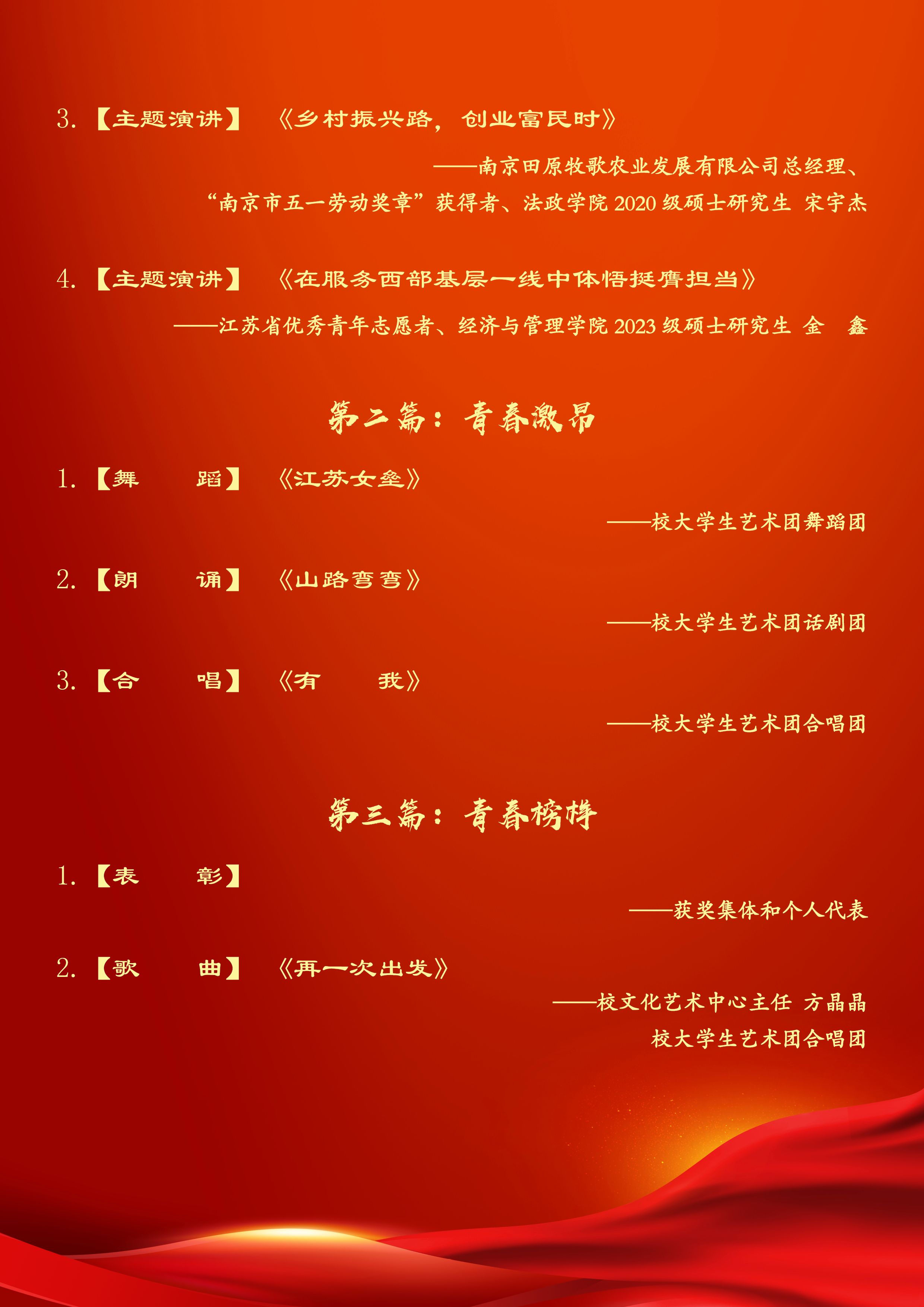 3.【主题演讲】 《乡村振兴路，创业富民时》

——南京田原牧歌农业发展有限公司总经理、

“南京市五一劳动奖章”获得者、法政学院2020级硕士研究生 宋宇杰

4.【主题演讲】 《在服务西部基层一线中体悟挺膺担当》

——江苏省优秀青年志愿者、经济与管理学院2023级硕士研究生 金 鑫

第二篇：青春激昂

1.【舞 蹈】 《江苏女垒》

——校大学生艺术团舞蹈团

2.【朗 诵】 《山路弯弯》

——校大学生艺术团话剧团

3.【合 唱】 《有 我》

——校大学生艺术团合唱团

第三篇：青春榜样

1.【表 彰】

——获奖集体和个人代表

2.【歌 曲】 《再一次出发》

——校文化艺术中心主任 方晶晶

校大学生艺术团合唱团